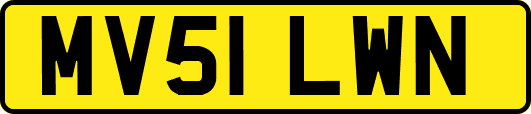 MV51 LWN